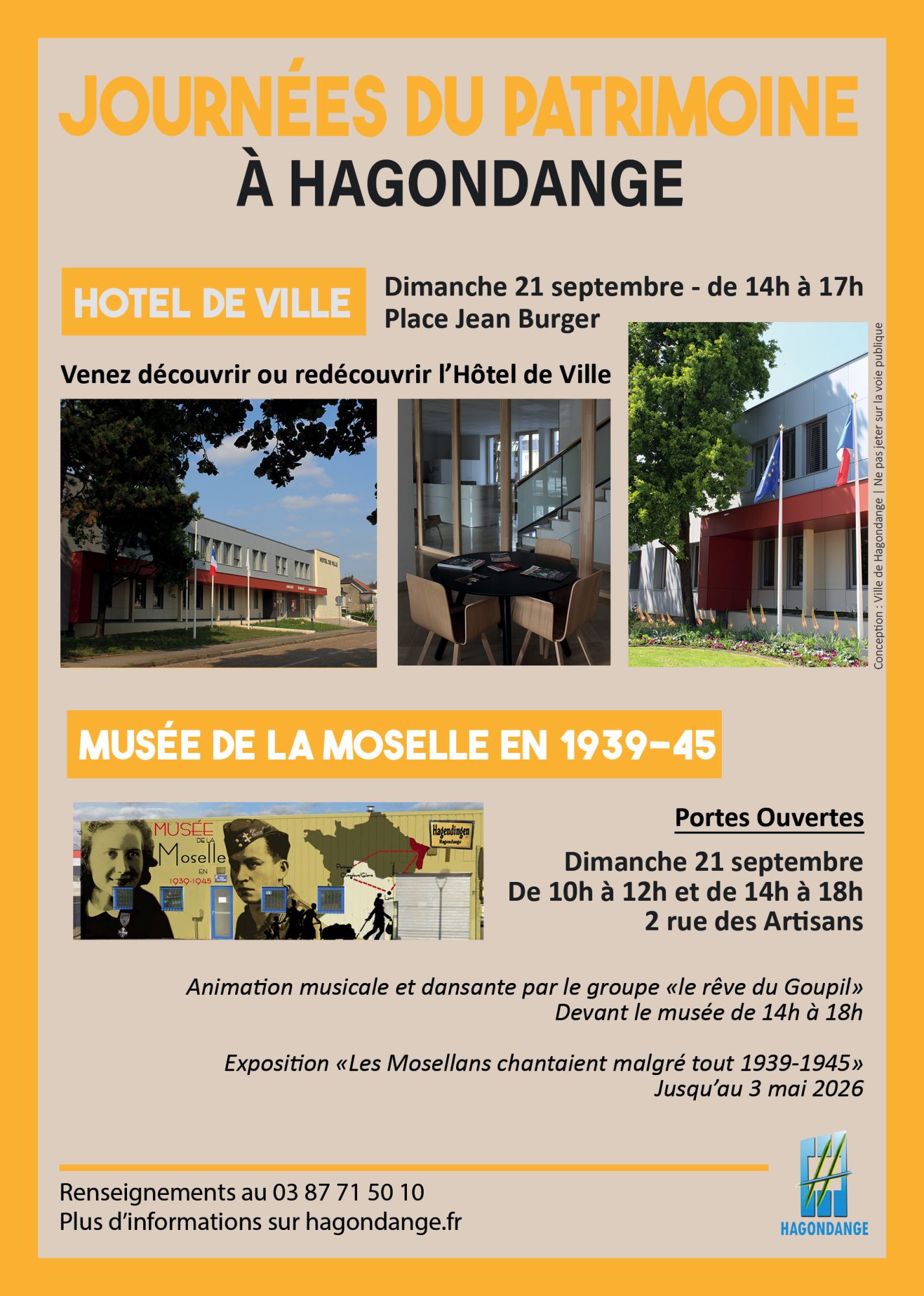 JOURNÉES DU PATRIMOINE
À HAGONDANGE

HOTEL DE VILLE

Dimanche 21 septembre - de 14h à 17h
Place Jean Burger

Venez découvrir ou redécouvrir l'Hôtel de Ville

HOTEL DE VILLE

Conception : Ville de Hagondange | Ne pas jeter sur la voie publique

MUSÉE DE LA MOSELLE EN 1939-45

MUSÉE DE LA Moselle EN 1939-1945

Hagendingen Hagondange

Portes Ouvertes

Dimanche 21 septembre
De 10h à 12h et de 14h à 18h
2 rue des Artisans

Animation musicale et dansante par le groupe «le rêve du Goupil»
Devant le musée de 14h à 18h

Exposition «Les Mosellans chantaient malgré tout 1939-1945»
Jusqu'au 3 mai 2026

Renseignements au 03 87 71 50 10
Plus d'informations sur hagondange.fr

HAGONDANGE